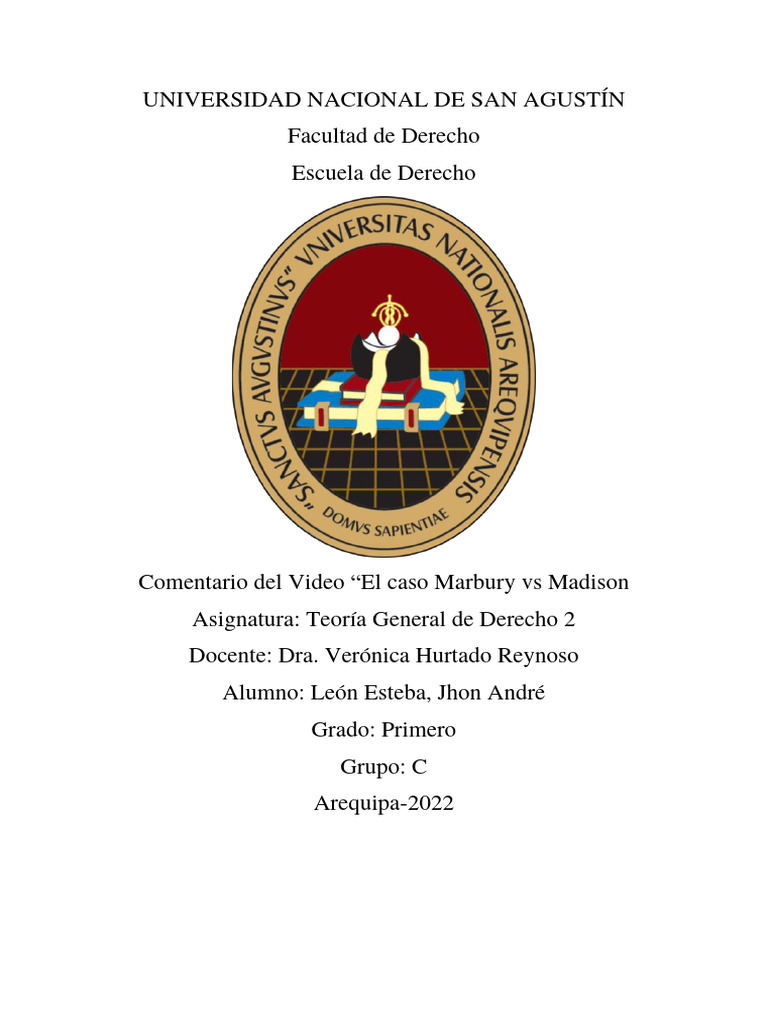 UNIVERSIDAD NACIONAL DE SAN AGUSTÍN

Facultad de Derecho

Escuela de Derecho

"SANCTVS AVGVSTINVS" VNIVERSITAS NATIONALIS AREQVIPENSIS

DOMVS SAPIENTIAE

Comentario del Video “El caso Marbury vs Madison

Asignatura: Teoría General de Derecho 2

Docente: Dra. Verónica Hurtado Reynoso

Alumno: León Esteba, Jhon André

Grado: Primero

Grupo: C

Arequipa-2022